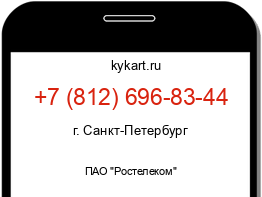 kykart.ru

+7 (812) 696-83-44

г. Санкт-Петербург

ПАО "Ростелеком"